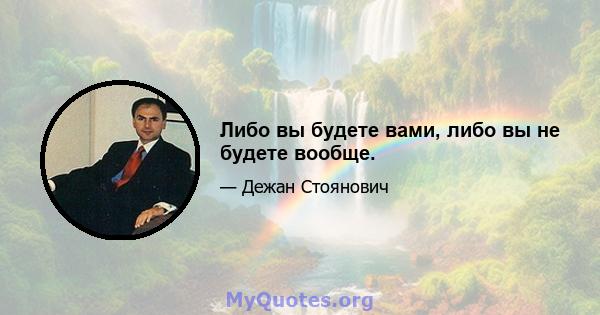 Либо вы будете вами, либо вы не будете вообще.

— Дежан Стоянович

MyQuotes.org